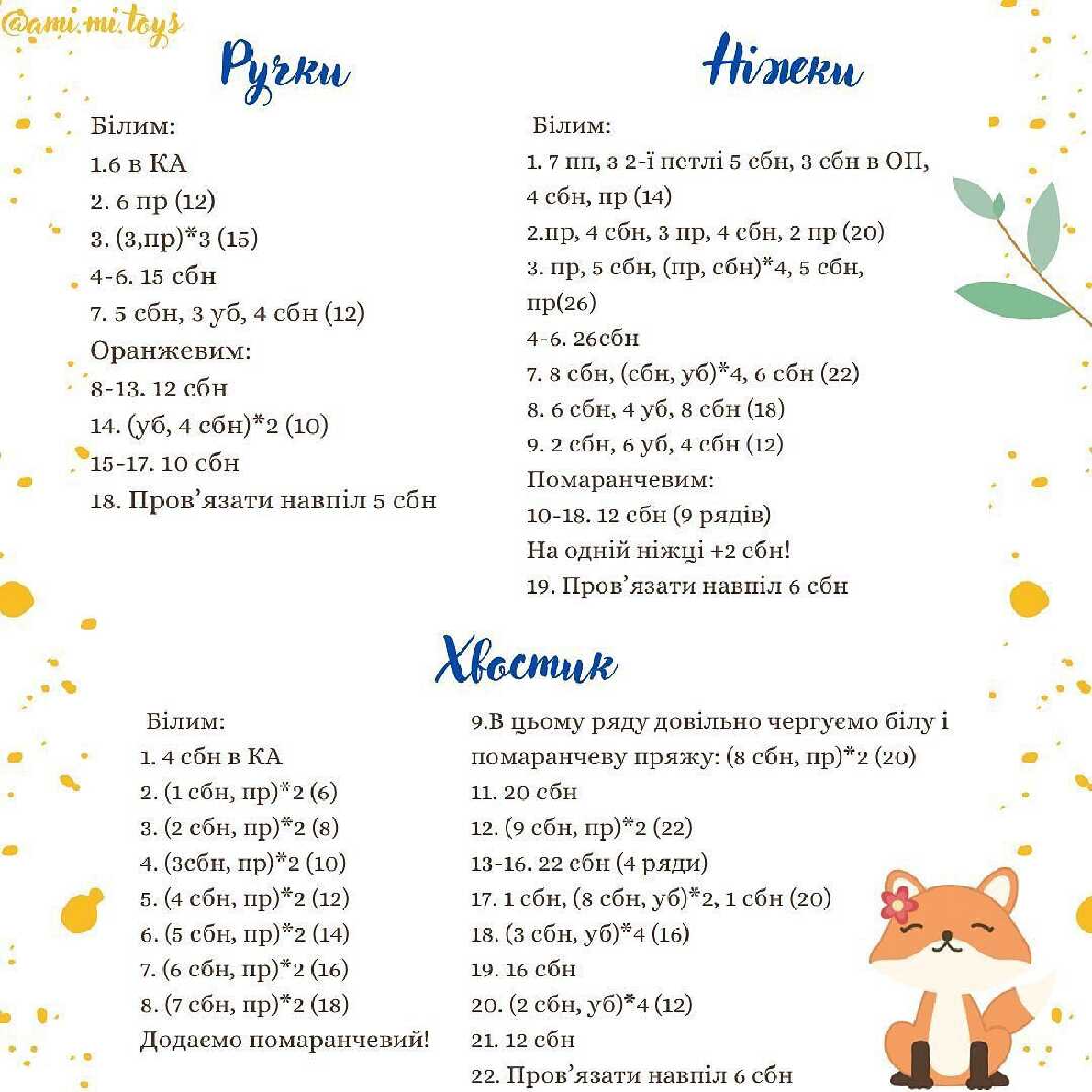 @ami.mi.toys

Ручки

Білим:
1.6 в КА
2. 6 пр (12)
3. (3,пр)*3 (15)
4-6. 15 сбн
7. 5 сбн, 3 уб, 4 сбн (12)
Оранжевим:
8-13. 12 сбн
14. (уб, 4 сбн)*2 (10)
15-17. 10 сбн
18. Пров'язати навпіл 5 сбн

Ніжки

Білим:
1. 7 пп, з 2-ї петлі 5 сбн, 3 сбн в ОП, 4 сбн, пр (14)
2.пр, 4 сбн, 3 пр, 4 сбн, 2 пр (20)
3. пр, 5 сбн, (пр, сбн)*4, 5 сбн, пр(26)
4-6. 26сбн
7. 8 сбн, (сбн, уб)*4, 6 сбн (22)
8. 6 сбн, 4 уб, 8 сбн (18)
9. 2 сбн, 6 уб, 4 сбн (12)
Помаранчевим:
10-18. 12 сбн (9 рядів)
На одній ніжці +2 сбн!
19. Пров'язати навпіл 6 сбн

Хвостик

Білим:
1. 4 сбн в КА
2. (1 сбн, пр)*2 (6)
3. (2 сбн, пр)*2 (8)
4. (3сбн, пр)*2 (10)
5. (4 сбн, пр)*2 (12)
6. (5 сбн, пр)*2 (14)
7. (6 сбн, пр)*2 (16)
8. (7 сбн, пр)*2 (18)
Додаємо помаранчевий!

9.В цьому ряду довільно чергуємо білу і помаранчеву пряжу: (8 сбн, пр)*2 (20)
11. 20 сбн
12. (9 сбн, пр)*2 (22)
13-16. 22 сбн (4 ряди)
17. 1 сбн, (8 сбн, уб)*2, 1 сбн (20)
18. (3 сбн, уб)*4 (16)
19. 16 сбн
20. (2 сбн, уб)*4 (12)
21. 12 сбн
22. Пров'язати навпіл 6 сбн